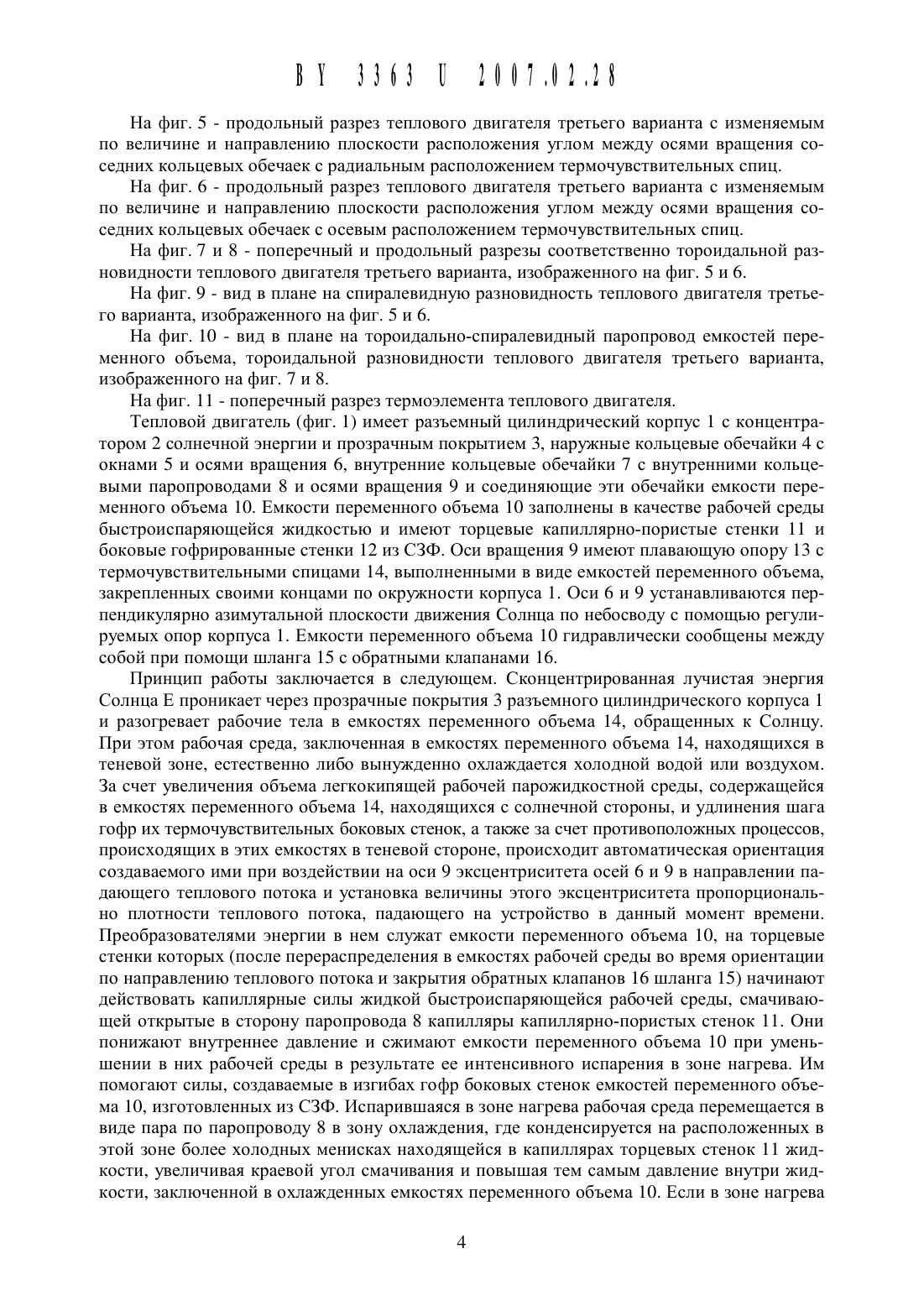 BY 3363 U 2007.02.28

На фиг. 5 - продольный разрез теплового двигателя третьего варианта с изменяемым по величине и направлению плоскости расположения углом между осями вращения соседних кольцевых обечаек с радиальным расположением термочувствительных спиц.

На фиг. 6 - продольный разрез теплового двигателя третьего варианта с изменяемым по величине и направлению плоскости расположения углом между осями вращения соседних кольцевых обечаек с осевым расположением термочувствительных спиц.

На фиг. 7 и 8 - поперечный и продольный разрезы соответственно тороидальной разновидности теплового двигателя третьего варианта, изображенного на фиг. 5 и 6.

На фиг. 9 - вид в плане на спиралевидную разновидность теплового двигателя третьего варианта, изображенного на фиг. 5 и 6.

На фиг. 10 - вид в плане на тороидально-спиралевидный паропровод емкостей переменного объема, тороидальной разновидности теплового двигателя третьего варианта, изображенного на фиг. 7 и 8.

На фиг. 11 - поперечный разрез термоэлемента теплового двигателя.

Тепловой двигатель (фиг. 1) имеет разъемный цилиндрический корпус 1 с концентратором 2 солнечной энергии и прозрачным покрытием 3, наружные кольцевые обечайки 4 с окнами 5 и осями вращения 6, внутренние кольцевые обечайки 7 с внутренними кольцевыми паропроводами 8 и осями вращения 9 и соединяющие эти обечайки емкости переменного объема 10. Емкости переменного объема 10 заполнены в качестве рабочей среды быстроиспаряющейся жидкостью и имеют торцевые капиллярно-пористые стенки 11 и боковые гофрированные стенки 12 из СЗФ. Оси вращения 9 имеют плавающую опору 13 с термочувствительными спицами 14, выполненными в виде емкостей переменного объема, закрепленных своими концами по окружности корпуса 1. Оси 6 и 9 устанавливаются перпендикулярно азимутальной плоскости движения Солнца по небосводу с помощью регулируемых опор корпуса 1. Емкости переменного объема 10 гидравлически сообщены между собой при помощи шланга 15 с обратными клапанами 16.

Принцип работы заключается в следующем. Сконцентрированная лучистая энергия Солнца Е проникает через прозрачные покрытия 3 разъемного цилиндрического корпуса 1 и разогревает рабочие тела в емкостях переменного объема 14, обращенных к Солнцу. При этом рабочая среда, заключенная в емкостях переменного объема 14, находящихся в теневой зоне, естественно либо вынужденно охлаждается холодной водой или воздухом. За счет увеличения объема легкокипящей рабочей парожидкостной среды, содержащейся в емкостях переменного объема 14, находящихся с солнечной стороны, и удлинения шага гофр их термочувствительных боковых стенок, а также за счет противоположных процессов, происходящих в этих емкостях в теневой стороне, происходит автоматическая ориентация создаваемого ими при воздействии на оси 9 эксцентриситета осей 6 и 9 в направлении падающего теплового потока и установка величины этого эксцентриситета пропорционально плотности теплового потока, падающего на устройство в данный момент времени. Преобразователями энергии в нем служат емкости переменного объема 10, на торцевые стенки которых (после перераспределения в емкостях рабочей среды во время ориентации по направлению теплового потока и закрытия обратных клапанов 16 шланга 15) начинают действовать капиллярные силы жидкой быстроиспаряющейся рабочей среды, смачивающей открытые в сторону паропровода 8 капилляры капиллярно-пористых стенок 11. Они понижают внутреннее давление и сжимают емкости переменного объема 10 при уменьшении в них рабочей среды в результате ее интенсивного испарения в зоне нагрева. Им помогают силы, создаваемые в изгибах гофр боковых стенок емкостей переменного объема 10, изготовленных из СЗФ. Испарившаяся в зоне нагрева рабочая среда перемещается в виде пара по паропроводу 8 в зону охлаждения, где конденсируется на расположенных в этой зоне более холодных менисках находящейся в капиллярах торцевых стенок 11 жидкости, увеличивая краевой угол смачивания и повышая тем самым давление внутри жидкости, заключенной в охлажденных емкостях переменного объема 10. Если в зоне нагрева

4